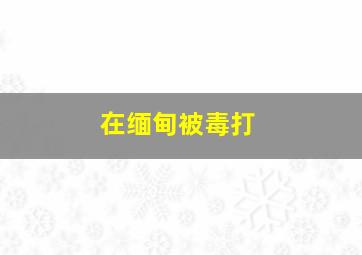 在缅甸被毒打